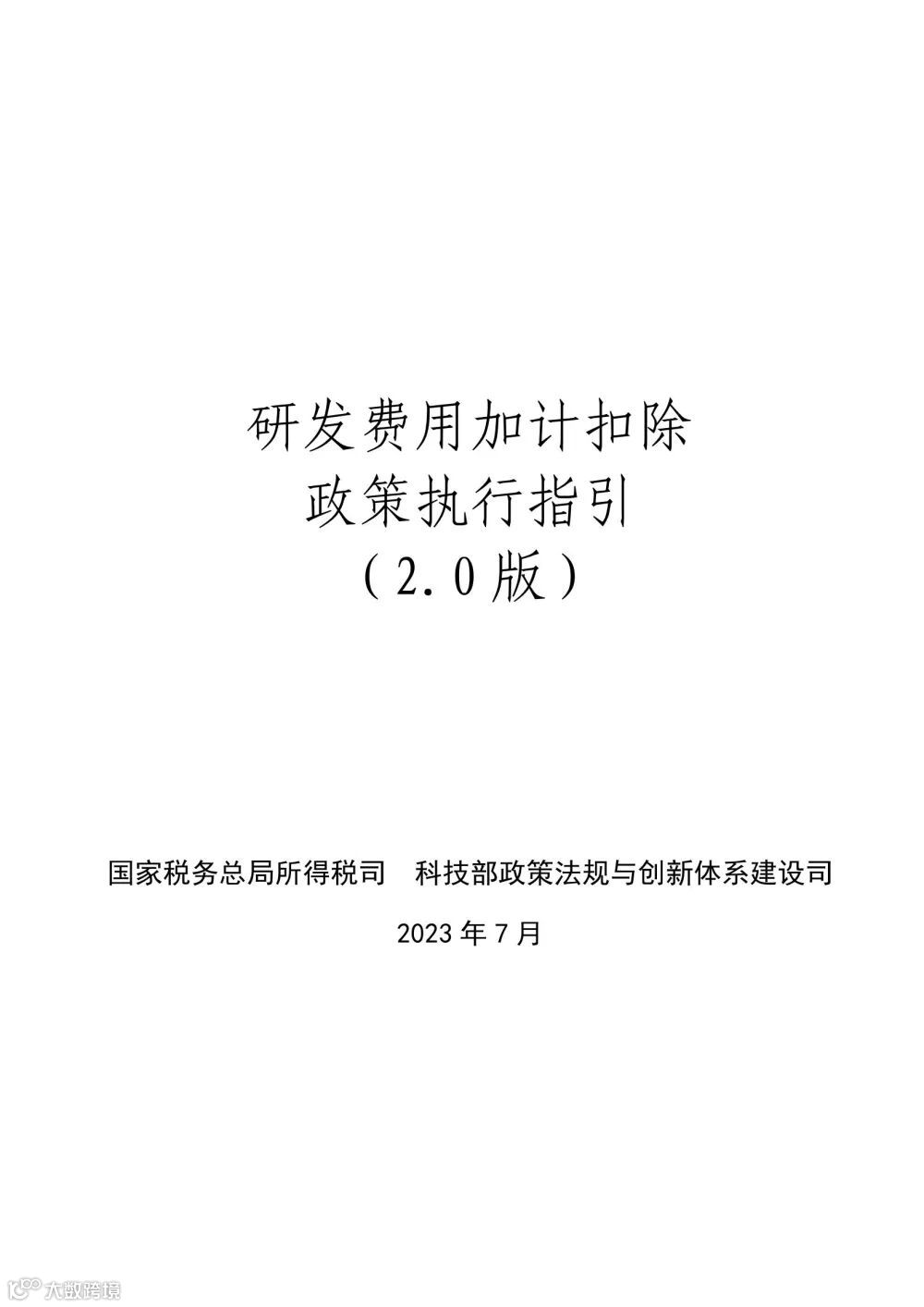 研发费用加计扣除
政策执行指引
（2.0版）

国家税务总局所得税司 科技部政策法规与创新体系建设司

2023年7月

大数跨境